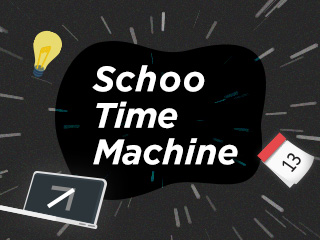 Schoo
Time
Machine

13